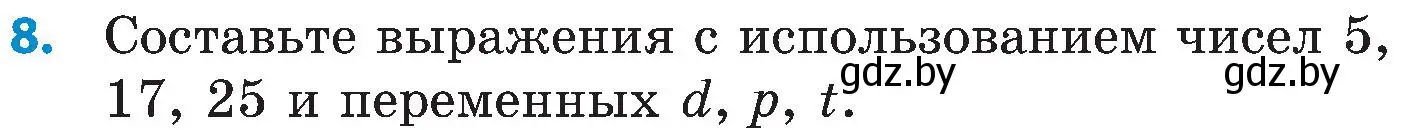 8. Составьте выражения с использованием чисел 5, 17, 25 и переменных $d$, $p$, $t$.

gdz.by gdz.by